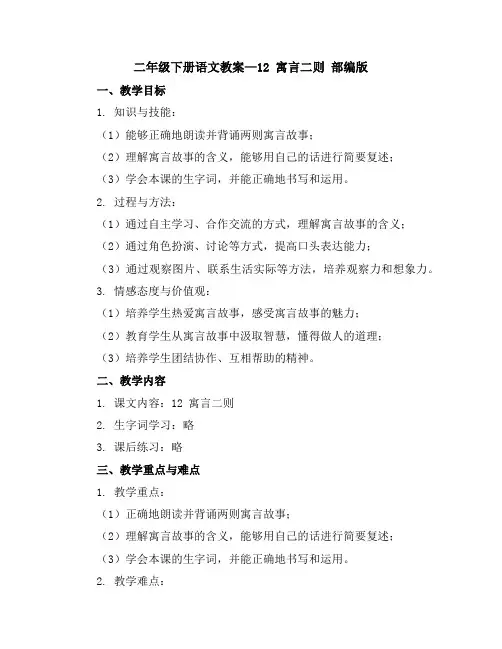 二年级下册语文教案—12 寓言二则 部编版

一、教学目标

1. 知识与技能：

（1）能够正确地朗读并背诵两则寓言故事；

（2）理解寓言故事的含义，能够用自己的话进行简要复述；

（3）学会本课的生字词，并能正确地书写和运用。

2. 过程与方法：

（1）通过自主学习、合作交流的方式，理解寓言故事的含义；

（2）通过角色扮演、讨论等方式，提高口头表达能力；

（3）通过观察图片、联系生活实际等方法，培养观察力和想象力。

3. 情感态度与价值观：

（1）培养学生热爱寓言故事，感受寓言故事的魅力；

（2）教育学生从寓言故事中汲取智慧，懂得做人的道理；

（3）培养学生团结协作、互相帮助的精神。

二、教学内容

1. 课文内容：12 寓言二则

2. 生字词学习：略

3. 课后练习：略

三、教学重点与难点

1. 教学重点：

（1）正确地朗读并背诵两则寓言故事；

（2）理解寓言故事的含义，能够用自己的话进行简要复述；

（3）学会本课的生字词，并能正确地书写和运用。

2. 教学难点：